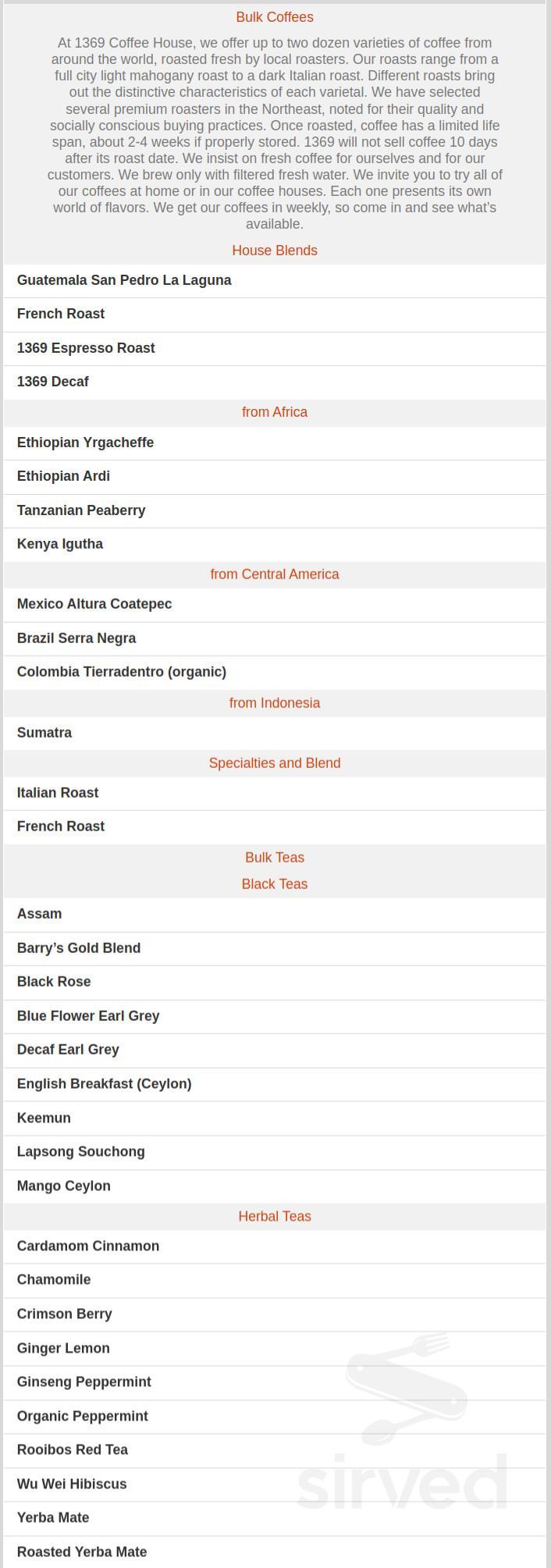 Bulk Coffees

At 1369 Coffee House, we offer up to two dozen varieties of coffee from around the world, roasted fresh by local roasters. Our roasts range from a full city light mahogany roast to a dark Italian roast. Different roasts bring out the distinctive characteristics of each varietal. We have selected several premium roasters in the Northeast, noted for their quality and socially conscious buying practices. Once roasted, coffee has a limited life span, about 2-4 weeks if properly stored. 1369 will not sell coffee 10 days after its roast date. We insist on fresh coffee for ourselves and for our customers. We brew only with filtered fresh water. We invite you to try all of our coffees at home or in our coffee houses. Each one presents its own world of flavors. We get our coffees in weekly, so come in and see what's available.

House Blends

Guatemala San Pedro La Laguna

French Roast

1369 Espresso Roast

1369 Decaf

from Africa

Ethiopian Yrgacheffe

Ethiopian Ardi

Tanzanian Peaberry

Kenya Igutha

from Central America

Mexico Altura Coatepec

Brazil Serra Negra

Colombia Tierradentro (organic)

from Indonesia

Sumatra

Specialties and Blend

Italian Roast

French Roast

Bulk Teas

Black Teas

Assam

Barry's Gold Blend

Black Rose

Blue Flower Earl Grey

Decaf Earl Grey

English Breakfast (Ceylon)

Keemun

Lapsong Souchong

Mango Ceylon

Herbal Teas

Cardamom Cinnamon

Chamomile

Crimson Berry

Ginger Lemon

Ginseng Peppermint

Organic Peppermint

Rooibos Red Tea

Wu Wei Hibiscus

Yerba Mate

Roasted Yerba Mate

sirved